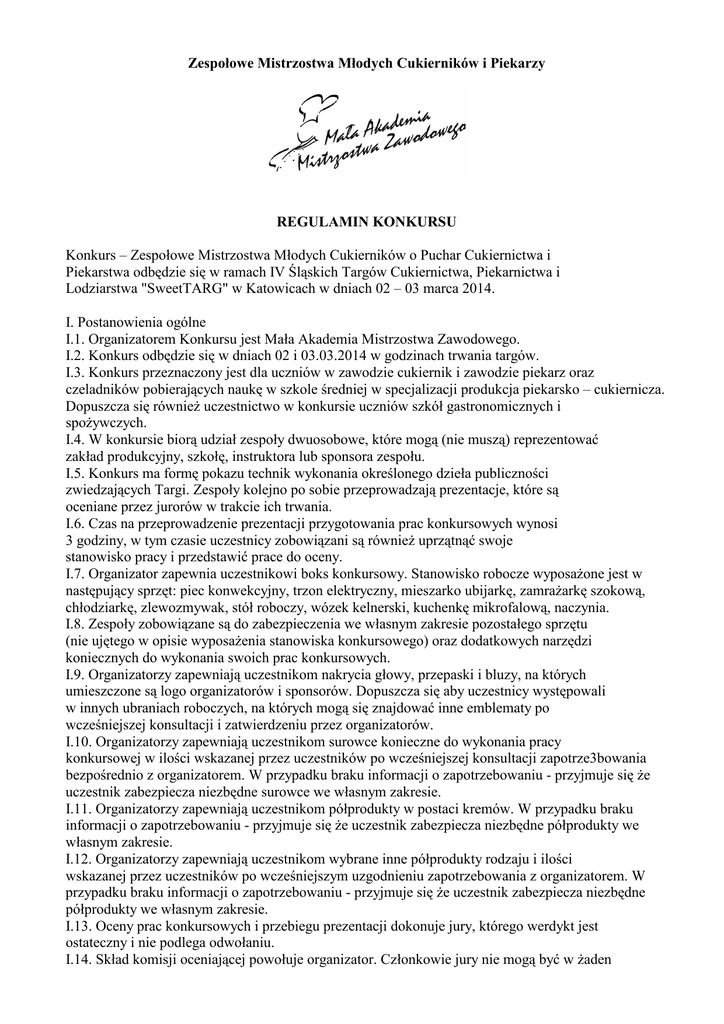 Zespołowe Mistrzostwa Młodych Cukierników i Piekarzy

Mała Akademia Mistrzostwa Zawodowego

REGULAMIN KONKURSU

Konkurs – Zespołowe Mistrzostwa Młodych Cukierników o Puchar Cukiernictwa i Piekarstwa odbędzie się w ramach IV Śląskich Targów Cukiernictwa, Piekarnictwa i Lodziarstwa "SweetTARG" w Katowicach w dniach 02 – 03 marca 2014.

I. Postanowienia ogólne
I.1. Organizatorem Konkursu jest Mała Akademia Mistrzostwa Zawodowego.
I.2. Konkurs odbędzie się w dniach 02 i 03.03.2014 w godzinach trwania targów.
I.3. Konkurs przeznaczony jest dla uczniów w zawodzie cukiernik i zawodzie piekarz oraz czeladników pobierających naukę w szkole średniej w specjalizacji produkcja piekarsko – cukiernicza. Dopuszcza się również uczestnictwo w konkursie uczniów szkół gastronomicznych i spożywczych.
I.4. W konkursie biorą udział zespoły dwuosobowe, które mogą (nie muszą) reprezentować zakład produkcyjny, szkołę, instruktora lub sponsora zespołu.
I.5. Konkurs ma formę pokazu technik wykonania określonego dzieła publiczności zwiedzających Targi. Zespoły kolejno po sobie przeprowadzają prezentacje, które są oceniane przez jurorów w trakcie ich trwania.
I.6. Czas na przeprowadzenie prezentacji przygotowania prac konkursowych wynosi 3 godziny, w tym czasie uczestnicy zobowiązani są również uprzątnąć swoje stanowisko pracy i przedstawić prace do oceny.
I.7. Organizator zapewnia uczestnikowi boks konkursowy. Stanowisko robocze wyposażone jest w następujący sprzęt: piec konwekcyjny, trzon elektryczny, mieszarko ubijarkę, zamrażarkę szokową, chłodziarkę, zlewozmywak, stół roboczy, wózek kelnerski, kuchenkę mikrofalową, naczynia.
I.8. Zespoły zobowiązane są do zabezpieczenia we własnym zakresie pozostałego sprzętu (nie ujętego w opisie wyposażenia stanowiska konkursowego) oraz dodatkowych narzędzi koniecznych do wykonania swoich prac konkursowych.
I.9. Organizatorzy zapewniają uczestnikom nakrycia głowy, przepaski i bluzy, na których umieszczone są logo organizatorów i sponsorów. Dopuszcza się aby uczestnicy występowali w innych ubraniach roboczych, na których mogą się znajdować inne emblematy po wcześniejszej konsultacji i zatwierdzeniu przez organizatorów.
I.10. Organizatorzy zapewniają uczestnikom surowce konieczne do wykonania pracy konkursowej w ilości wskazanej przez uczestników po wcześniejszej konsultacji zapotrze3bowania bezpośrednio z organizatorem. W przypadku braku informacji o zapotrzebowaniu - przyjmuje się że uczestnik zabezpiecza niezbędne surowce we własnym zakresie.
I.11. Organizatorzy zapewniają uczestnikom półprodukty w postaci kremów. W przypadku braku informacji o zapotrzebowaniu - przyjmuje się że uczestnik zabezpiecza niezbędne półprodukty we własnym zakresie.
I.12. Organizatorzy zapewniają uczestnikom wybrane inne półprodukty rodzaju i ilości wskazanej przez uczestników po wcześniejszym uzgodnieniu zapotrzebowania z organizatorem. W przypadku braku informacji o zapotrzebowaniu - przyjmuje się że uczestnik zabezpiecza niezbędne półprodukty we własnym zakresie.
I.13. Oceny prac konkursowych i przebiegu prezentacji dokonuje jury, którego werdykt jest ostateczny i nie podlega odwołaniu.
I.14. Skład komisji oceniającej powołuje organizator. Członkowie jury nie mogą być w żaden